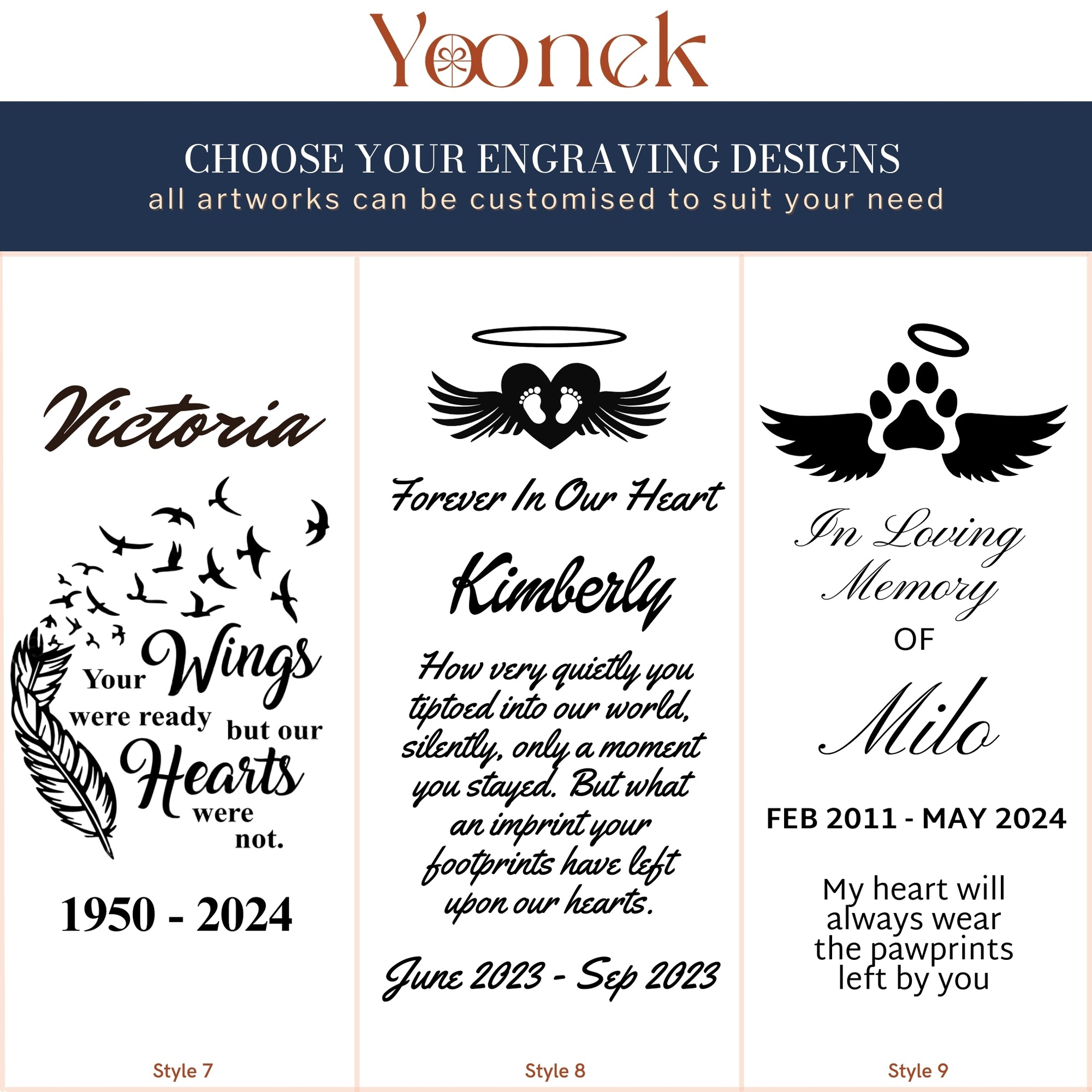 Yoonek

CHOOSE YOUR ENGRAVING DESIGNS
all artworks can be customised to suit your need

Victoria

Your Wings were ready but our Hearts were not.

1950 - 2024

Style 7

Forever In Our Heart

Kimberly

How very quietly you tiptoed into our world, silently, only a moment you stayed. But what an imprint your footprints have left upon our hearts.

June 2023 - Sep 2023

Style 8

In Loving Memory OF

Milo

FEB 2011 - MAY 2024

My heart will always wear the pawprints left by you

Style 9